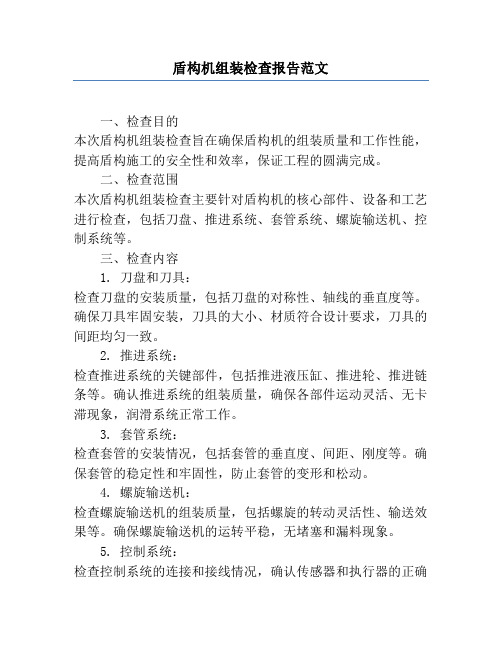 盾构机组装检查报告范文

一、检查目的

本次盾构机组装检查旨在确保盾构机的组装质量和工作性能，提高盾构施工的安全性和效率，保证工程的圆满完成。

二、检查范围

本次盾构机组装检查主要针对盾构机的核心部件、设备和工艺进行检查，包括刀盘、推进系统、套管系统、螺旋输送机、控制系统等。

三、检查内容

1. 刀盘和刀具：

检查刀盘的安装质量，包括刀盘的对称性、轴线的垂直度等。确保刀具牢固安装，刀具的大小、材质符合设计要求，刀具的间距均匀一致。

2. 推进系统：

检查推进系统的关键部件，包括推进液压缸、推进轮、推进链条等。确认推进系统的组装质量，确保各部件运动灵活、无卡滞现象，润滑系统正常工作。

3. 套管系统：

检查套管的安装情况，包括套管的垂直度、间距、刚度等。确保套管的稳定性和牢固性，防止套管的变形和松动。

4. 螺旋输送机：

检查螺旋输送机的组装质量，包括螺旋的转动灵活性、输送效果等。确保螺旋输送机的运转平稳，无堵塞和漏料现象。

5. 控制系统：

检查控制系统的连接和接线情况，确认传感器和执行器的正确